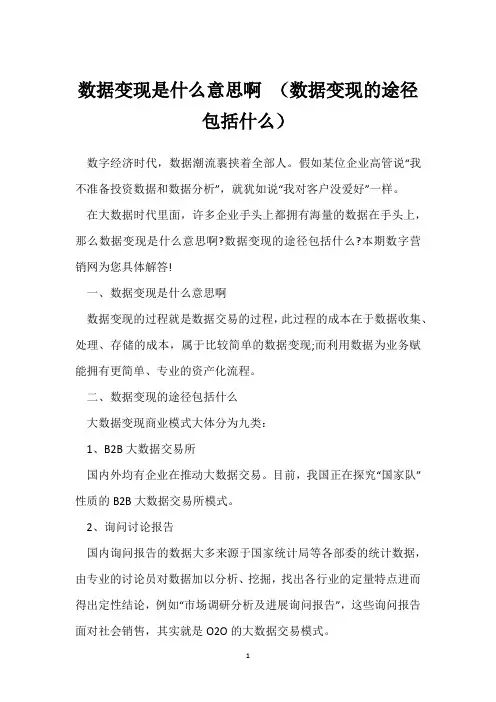 数据变现是什么意思啊 （数据变现的途径包括什么）

数字经济时代，数据潮流裹挟着全部人。假如某位企业高管说“我不准备投资数据和数据分析”，就犹如说“我对客户没爱好”一样。

在大数据时代里面，许多企业手头上都拥有海量的数据在手头上，那么数据变现是什么意思啊?数据变现的途径包括什么?本期数字营销网为您具体解答!

一、数据变现是什么意思啊

数据变现的过程就是数据交易的过程，此过程的成本在于数据收集、处理、存储的成本，属于比较简单的数据变现;而利用数据为业务赋能拥有更简单、专业的资产化流程。

二、数据变现的途径包括什么

大数据变现商业模式大体分为九类：

1、B2B 大数据交易所

国内外均有企业在推动大数据交易。目前，我国正在探究“国家队”性质的 B2B 大数据交易所模式。

2、询问讨论报告

国内询问报告的数据大多来源于国家统计局等各部委的统计数据，由专业的讨论员对数据加以分析、挖掘，找出各行业的定量特点进而得出定性结论，例如“市场调研分析及进展询问报告”，这些询问报告面对社会销售，其实就是 O2O 的大数据交易模式。

1